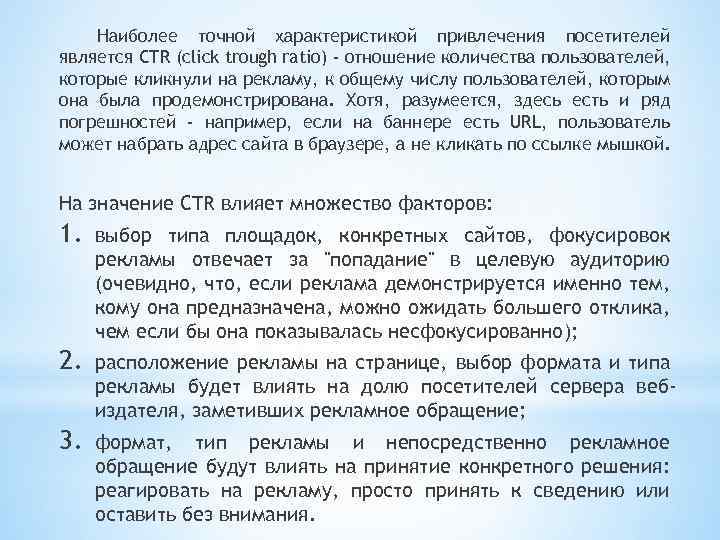 Наиболее точной характеристикой привлечения посетителей является CTR (click trough ratio) - отношение количества пользователей, которые кликнули на рекламу, к общему числу пользователей, которым она была продемонстрирована. Хотя, разумеется, здесь есть и ряд погрешностей - например, если на баннере есть URL, пользователь может набрать адрес сайта в браузере, а не кликать по ссылке мышкой.

На значение CTR влияет множество факторов:

1. выбор типа площадок, конкретных сайтов, фокусировок рекламы отвечает за "попадание" в целевую аудиторию (очевидно, что, если реклама демонстрируется именно тем, кому она предназначена, можно ожидать большего отклика, чем если бы она показывалась несфокусированно);

2. расположение рекламы на странице, выбор формата и типа рекламы будет влиять на долю посетителей сервера веб-издателя, заметивших рекламное обращение;

3. формат, тип рекламы и непосредственно рекламное обращение будут влиять на принятие конкретного решения: реагировать на рекламу, просто принять к сведению или оставить без внимания.